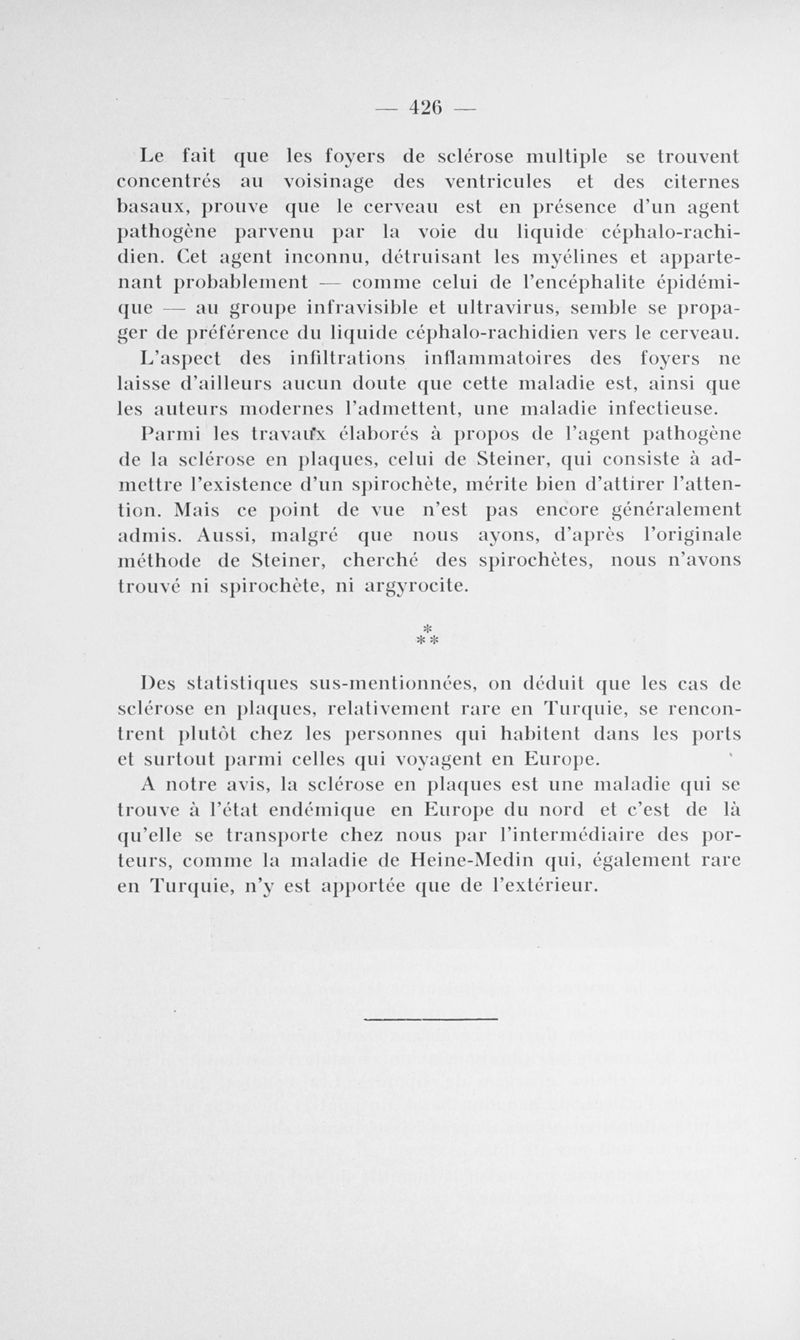 — 426 —

Le fait que les foyers de sclérose multiple se trouvent concentrés au voisinage des ventricules et des citernes basaux, prouve que le cerveau est en présence d'un agent pathogène parvenu par la voie du liquide céphalo-rachidien. Cet agent inconnu, détruisant les myélines et appartenant probablement — comme celui de l'encéphalite épidémique — au groupe infravisible et ultravirus, semble se propager de préférence du liquide céphalo-rachidien vers le cerveau. L'aspect des infiltrations inflammatoires des foyers ne laisse d'ailleurs aucun doute que cette maladie est, ainsi que les auteurs modernes l'admettent, une maladie infectieuse.

Parmi les travaux élaborés à propos de l'agent pathogène de la sclérose en plaques, celui de Steiner, qui consiste à admettre l'existence d'un spirochète, mérite bien d'attirer l'attention. Mais ce point de vue n'est pas encore généralement admis. Aussi, malgré que nous ayons, d'après l'originale méthode de Steiner, cherché des spirochètes, nous n'avons trouvé ni spirochète, ni argyrocite.

* * *

Des statistiques sus-mentionnées, on déduit que les cas de sclérose en plaques, relativement rare en Turquie, se rencontrent plutôt chez les personnes qui habitent dans les ports et surtout parmi celles qui voyagent en Europe.

A notre avis, la sclérose en plaques est une maladie qui se trouve à l'état endémique en Europe du nord et c'est de là qu'elle se transporte chez nous par l'intermédiaire des porteurs, comme la maladie de Heine-Medin qui, également rare en Turquie, n'y est apportée que de l'extérieur.